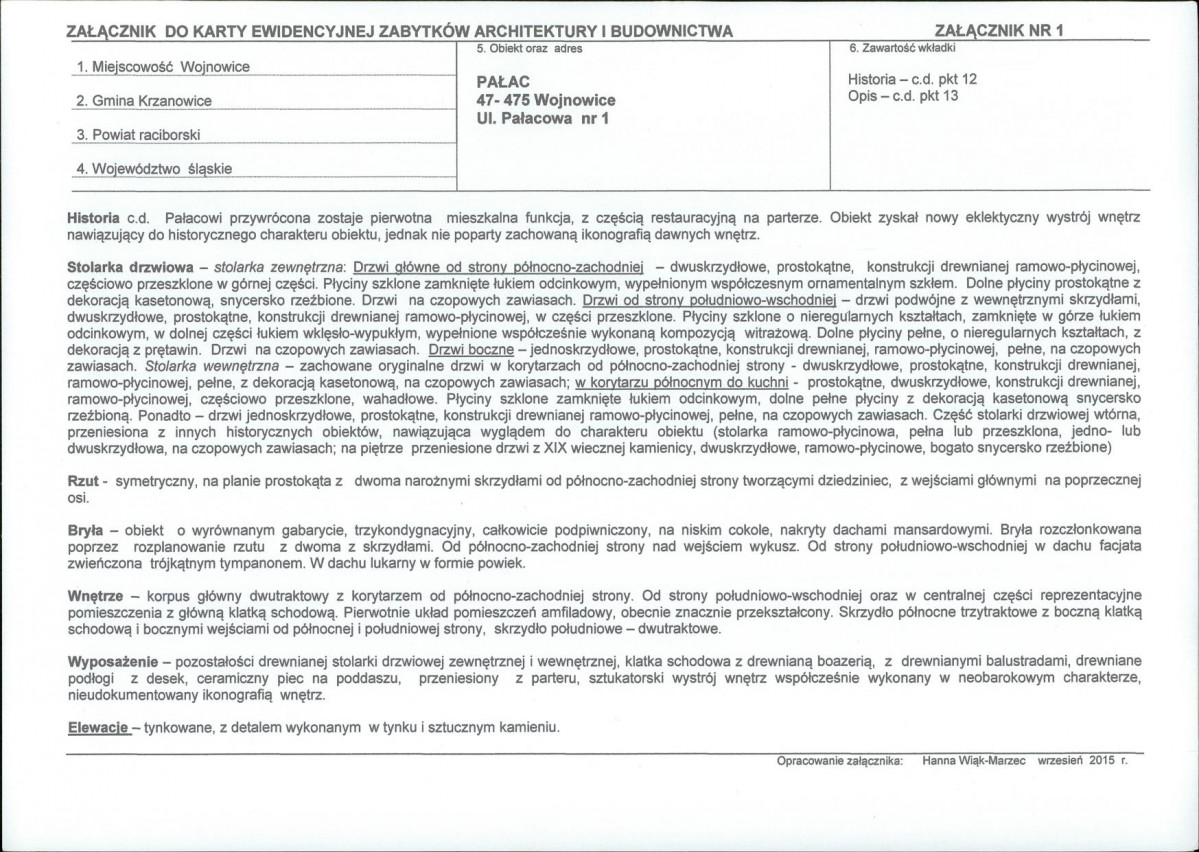 ZAŁĄCZNIK DO KARTY EWIDENCYJNEJ ZABYTKÓW ARCHITEKTURY I BUDOWNICTWA ZAŁĄCZNIK NR 1

1. Miejscowość Wojnowice

2. Gmina Krzanowice

3. Powiat raciborski

4. Województwo śląskie

5. Obiekt oraz adres

PAŁAC
47- 475 Wojnowice
Ul. Pałacowa nr 1

6. Zawartość wkładki

Historia – c.d. pkt 12
Opis – c.d. pkt 13

Historia c.d. Pałacowi przywrócona zostaje pierwotna mieszkalna funkcja, z częścią restauracyjną na parterze. Obiekt zyskał nowy eklektyczny wystrój wnętrz nawiązujący do historycznego charakteru obiektu, jednak nie poparty zachowaną ikonografią dawnych wnętrz.

Stolarka drzwiowa – stolarka zewnętrzna: Drzwi główne od strony północno-zachodniej – dwuskrzydłowe, prostokątne, konstrukcji drewnianej ramowo-płycinowej, częściowo przeszklone w górnej części. Płyciny szklone zamknięte łukiem odcinkowym, wypełnionym współczesnym ornamentalnym szkłem. Dolne płyciny prostokątne z dekoracją kasetonową, snycersko rzeźbione. Drzwi na czopowych zawiasach. Drzwi od strony południowo-wschodniej – drzwi podwójne z wewnętrznymi skrzydłami, dwuskrzydłowe, prostokątne, konstrukcji drewnianej ramowo-płycinowej, w części przeszklone. Płyciny szklone o nieregularnych kształtach, zamknięte w górze łukiem odcinkowym, w dolnej części łukiem wklęsło-wypukłym, wypełnione współcześnie wykonaną kompozycją witrażową. Dolne płyciny pełne, o nieregularnych kształtach, z dekoracją z prętawin. Drzwi na czopowych zawiasach. Drzwi boczne – jednoskrzydłowe, prostokątne, konstrukcji drewnianej, ramowo-płycinowej, pełne, na czopowych zawiasach. Stolarka wewnętrzna – zachowane oryginalne drzwi w korytarzach od północno-zachodniej strony - dwuskrzydłowe, prostokątne, konstrukcji drewnianej, ramowo-płycinowej, pełne, z dekoracją kasetonową, na czopowych zawiasach; w korytarzu północnym do kuchni - prostokątne, dwuskrzydłowe, konstrukcji drewnianej, ramowo-płycinowej, częściowo przeszklone, wahadłowe. Płyciny szklone zamknięte łukiem odcinkowym, dolne pełne płyciny z dekoracją kasetonową snycersko rzeźbioną. Ponadto – drzwi jednoskrzydłowe, prostokątne, konstrukcji drewnianej ramowo-płycinowej, pełne, na czopowych zawiasach. Część stolarki drzwiowej wtórna, przeniesiona z innych historycznych obiektów, nawiązująca wyglądem do charakteru obiektu (stolarka ramowo-płycinowa, pełna lub przeszklona, jedno- lub dwuskrzydłowa, na czopowych zawiasach; na piętrze przeniesione drzwi z XIX wiecznej kamienicy, dwuskrzydłowe, ramowo-płycinowe, bogato snycersko rzeźbione)

Rzut - symetryczny, na planie prostokąta z dwoma narożnymi skrzydłami od północno-zachodniej strony tworzącymi dziedziniec, z wejściami głównymi na poprzecznej osi.

Bryła – obiekt o wyrównanym gabarycie, trzykondygnacyjny, całkowicie podpiwniczony, na niskim cokole, nakryty dachami mansardowymi. Bryła rozczłonkowana poprzez rozplanowanie rzutu z dwoma z skrzydłami. Od północno-zachodniej strony nad wejściem wykusz. Od strony południowo-wschodniej w dachu facjata zwieńczona trójkątnym tympanonem. W dachu lukarny w formie powiek.

Wnętrze – korpus główny dwutraktowy z korytarzem od północno-zachodniej strony. Od strony południowo-wschodniej oraz w centralnej części reprezentacyjne pomieszczenia z główną klatką schodową. Pierwotnie układ pomieszczeń amfiladowy, obecnie znacznie przekształcony. Skrzydło północne trzytraktowe z boczną klatką schodową i bocznymi wejściami od północnej i południowej strony, skrzydło południowe – dwutraktowe.

Wyposażenie – pozostałości drewnianej stolarki drzwiowej zewnętrznej i wewnętrznej, klatka schodowa z drewnianą boazerią, z drewnianymi balustradami, drewniane podłogi z desek, ceramiczny piec na poddaszu, przeniesiony z parteru, sztukatorski wystrój wnętrz współcześnie wykonany w neobarokowym charakterze, nieudokumentowany ikonografią wnętrz.

Elewacje – tynkowane, z detalem wykonanym w tynku i sztucznym kamieniu.

Opracowanie załącznika: Hanna Wiąk-Marzec wrzesień 2015 r.